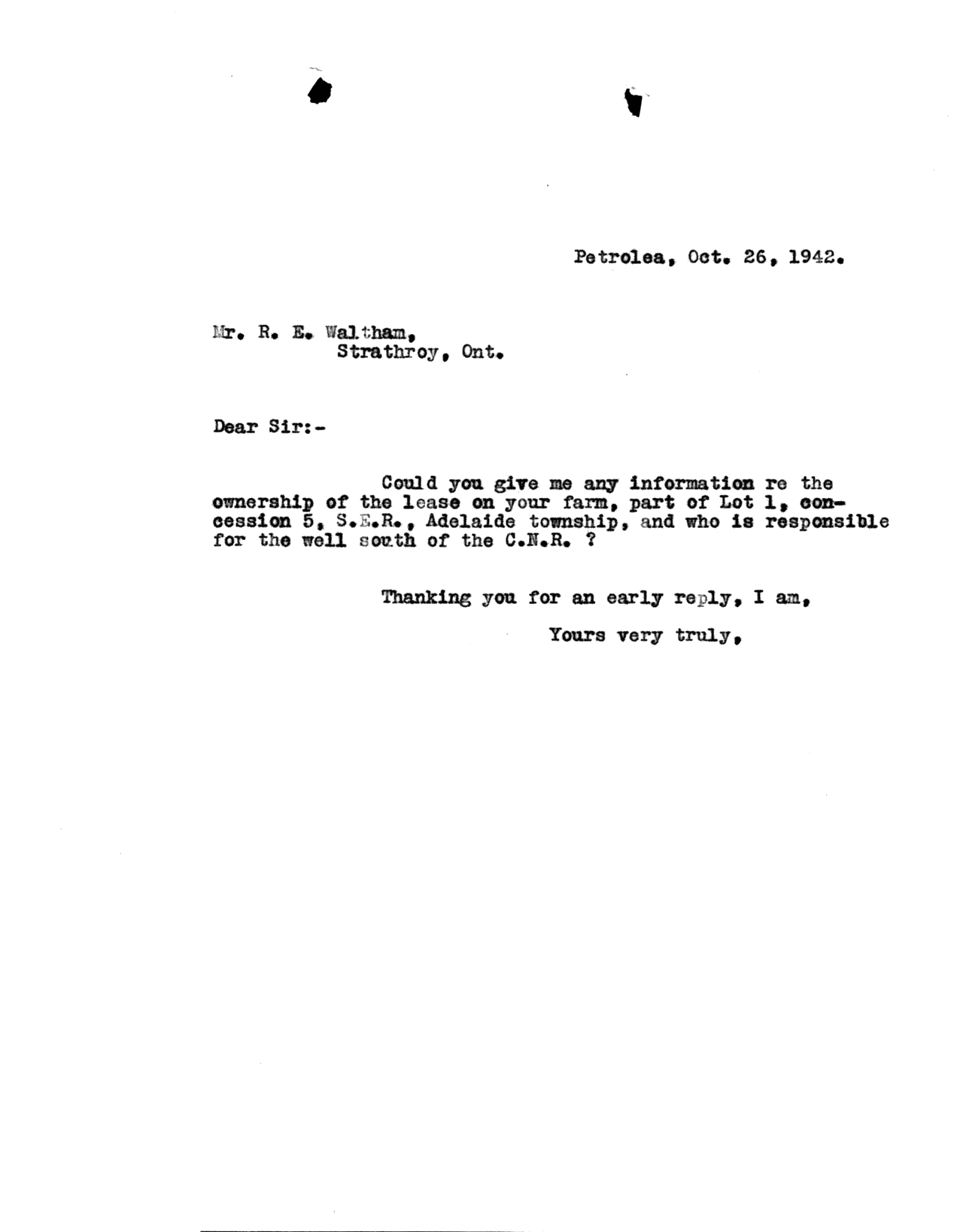 Petrolea, Oct. 26, 1942.

Mr. R. E. Waltham,
Strathroy, Ont.

Dear Sir:-

Could you give me any information re the ownership of the lease on your farm, part of Lot 1, concession 5, S.E.R., Adelaide township, and who is responsible for the well south of the C.N.R. ?

Thanking you for an early reply, I am,

Yours very truly,